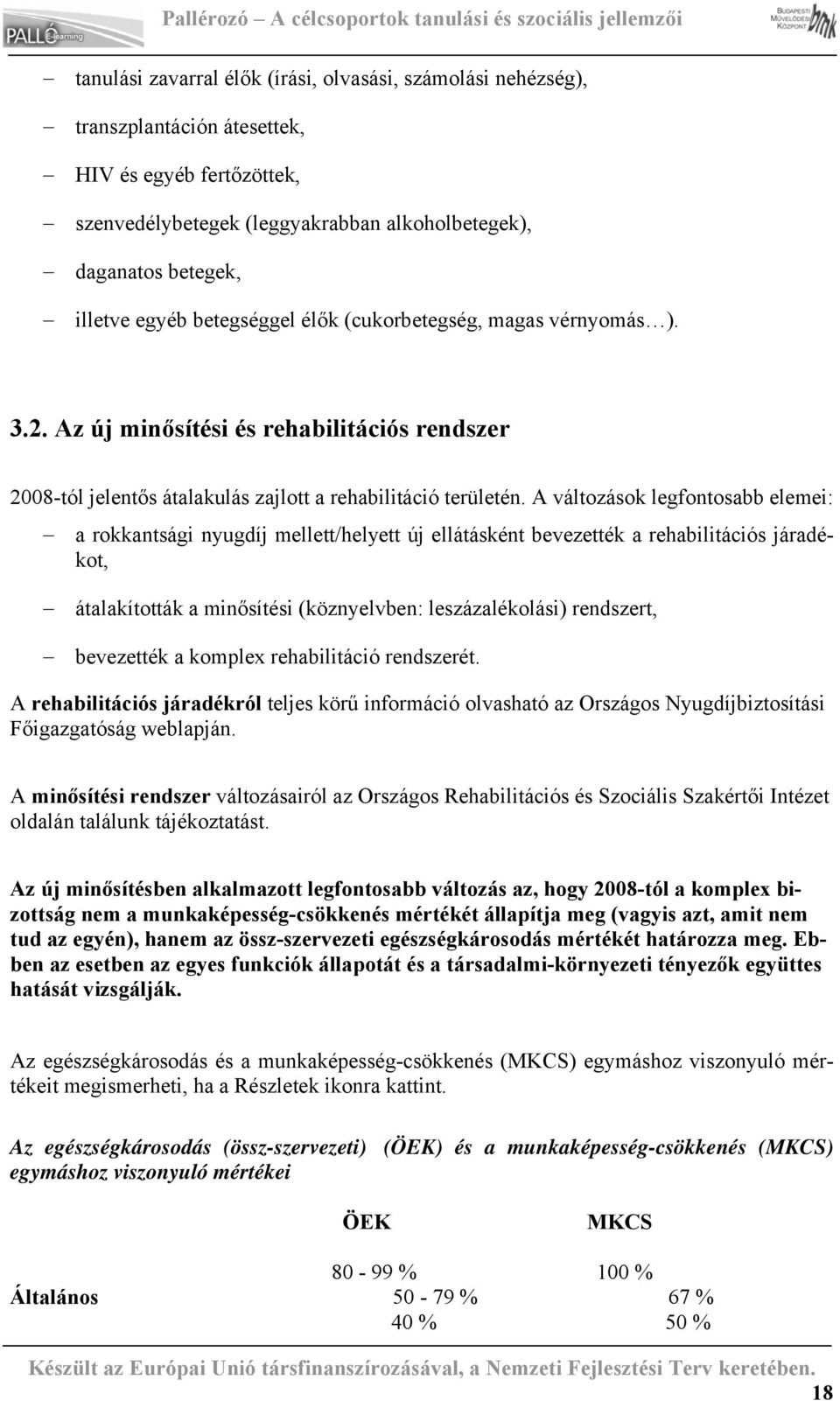 PALLÓ E-learning Pallérozó – A célcsoportok tanulási és szociális jellemzői BUDAPESTI MŰVELŐDÉSI KÖZPONT bmk

– tanulási zavarral élők (írási, olvasási, számolási nehézség),

– transzplantáción átesettek,

– HIV és egyéb fertőzöttek,

– szenvedélybetegek (leggyakrabban alkoholbetegek),

– daganatos betegek,

– illetve egyéb betegséggel élők (cukorbetegség, magas vérnyomás…).

3.2. Az új minősítési és rehabilitációs rendszer

2008-tól jelentős átalakulás zajlott a rehabilitáció területén. A változások legfontosabb elemei:

– a rokkantsági nyugdíj mellett/helyett új ellátásként bevezették a rehabilitációs járadékot,

– átalakították a minősítési (köznyelvben: leszázalékolási) rendszert,

– bevezették a komplex rehabilitáció rendszerét.

A rehabilitációs járadékról teljes körű információ olvasható az Országos Nyugdíjbiztosítási Főigazgatóság weblapján.

A minősítési rendszer változásairól az Országos Rehabilitációs és Szociális Szakértői Intézet oldalán találunk tájékoztatást.

Az új minősítésben alkalmazott legfontosabb változás az, hogy 2008-tól a komplex bizottság nem a munkaképesség-csökkenés mértékét állapítja meg (vagyis azt, amit nem tud az egyén), hanem az össz-szervezeti egészségkárosodás mértékét határozza meg. Ebben az esetben az egyes funkciók állapotát és a társadalmi-környezeti tényezők együttes hatását vizsgálják.

Az egészségkárosodás és a munkaképesség-csökkenés (MKCS) egymáshoz viszonyuló mértékeit megismerheti, ha a Részletek ikonra kattint.

Az egészségkárosodás (össz-szervezeti) (ÖEK) és a munkaképesség-csökkenés (MKCS) egymáshoz viszonyuló mértékei

| | ÖEK | MKCS |
|---|---|---|
| | 80 - 99 % | 100 % |
| Általános | 50 - 79 % | 67 % |
| | 40 % | 50 % |

Készült az Európai Unió társfinanszírozásával, a Nemzeti Fejlesztési Terv keretében.

18